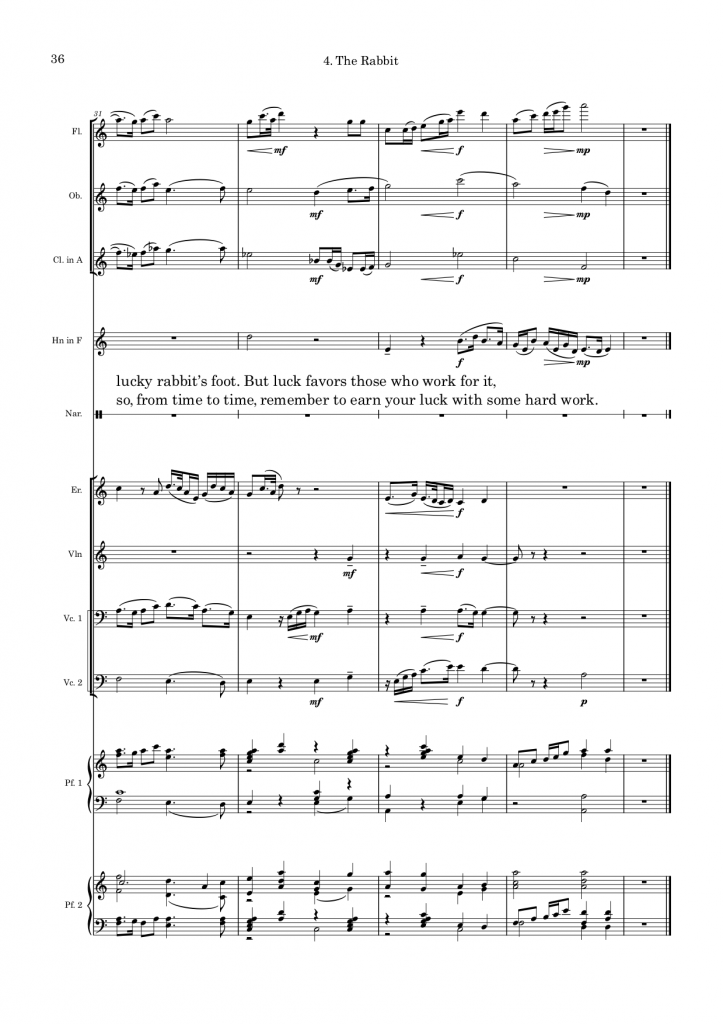 36

4. The Rabbit

31

Fl.

mf

f

mp

Ob.

mf

f

mp

Cl. in A

mf

f

mp

Hn in F

f

mp

lucky rabbit's foot. But luck favors those who work for it,
so, from time to time, remember to earn your luck with some hard work.

Nar.

Er.

f

Vln

mf

f

Vc. 1

mf

f

Vc. 2

mf

f

p

Pf. 1

Pf. 2